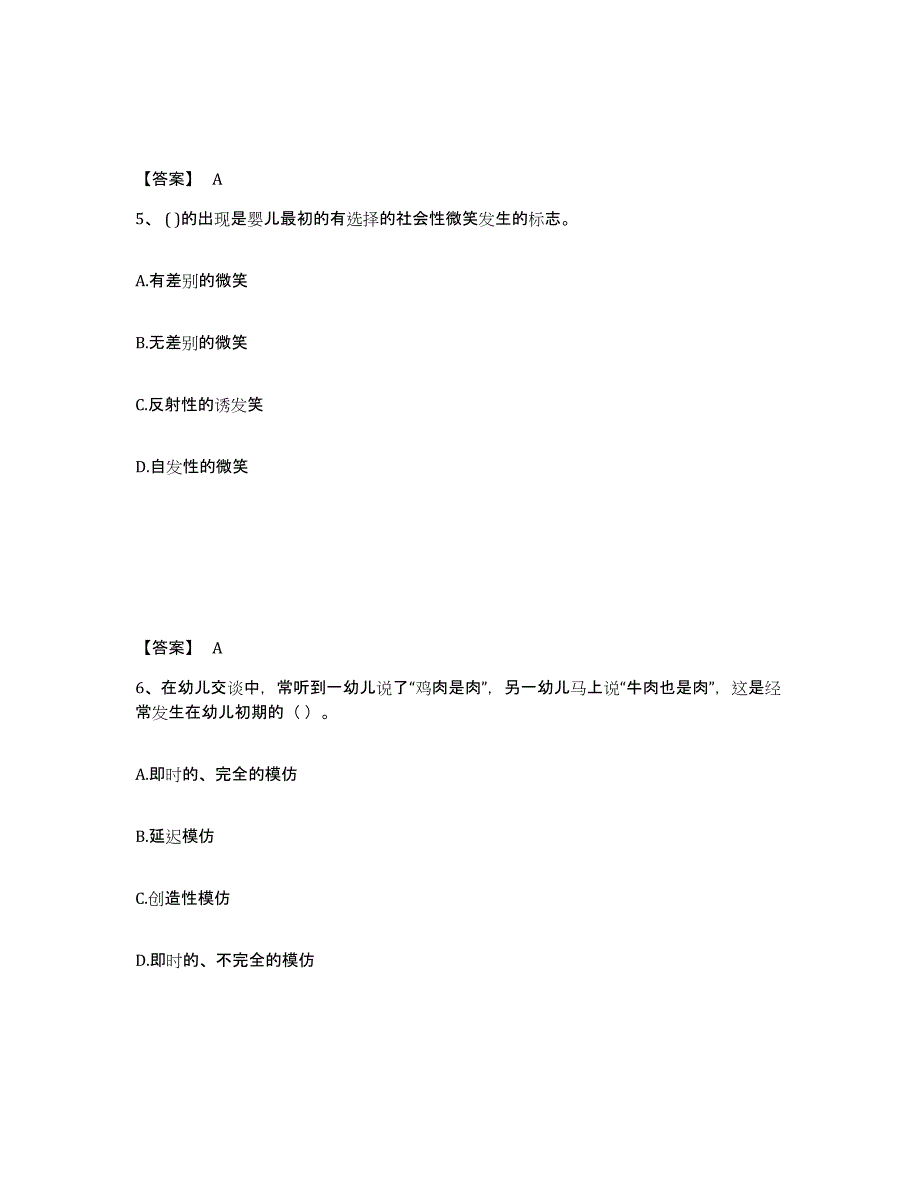 【答案】 A

5、( )的出现是婴儿最初的有选择的社会性微笑发生的标志。

A.有差别的微笑

B.无差别的微笑

C.反射性的诱发笑

D.自发性的微笑

【答案】 A

6、在幼儿交谈中，常听到一幼儿说了“鸡肉是肉”，另一幼儿马上说“牛肉也是肉”，这是经常发生在幼儿初期的（ ）。

A.即时的、完全的模仿

B.延迟模仿

C.创造性模仿

D.即时的、不完全的模仿